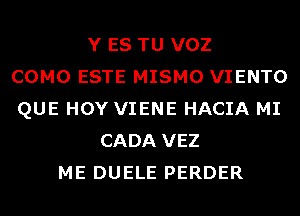 Y ES TU VOZ
COMO ESTE MISMO VIENTO
QUE HOY VIENE HACIA MI
CADA VEZ
ME DUELE PERDER